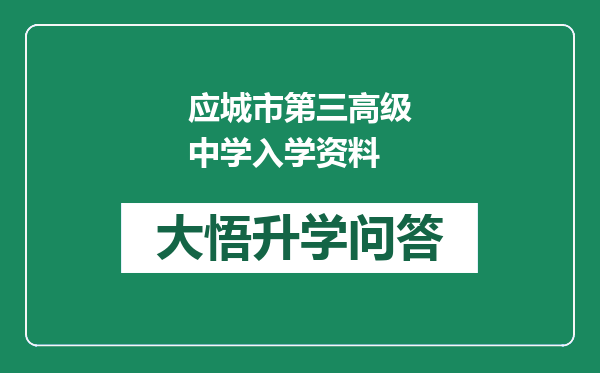 应城市第三高级中学入学资料

大悟升学问答